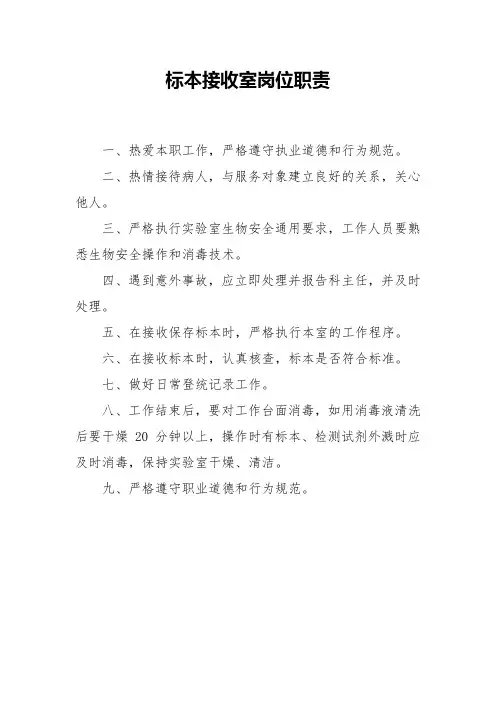 标本接收室岗位职责

一、热爱本职工作，严格遵守执业道德和行为规范。

二、热情接待病人，与服务对象建立良好的关系，关心他人。

三、严格执行实验室生物安全通用要求，工作人员要熟悉生物安全操作和消毒技术。

四、遇到意外事故，应立即处理并报告科主任，并及时处理。

五、在接收保存标本时，严格执行本室的工作程序。

六、在接收标本时，认真核查，标本是否符合标准。

七、做好日常登统记录工作。

八、工作结束后，要对工作台面消毒，如用消毒液清洗后要干燥 20 分钟以上，操作时有标本、检测试剂外溅时应及时消毒，保持实验室干燥、清洁。

九、严格遵守职业道德和行为规范。